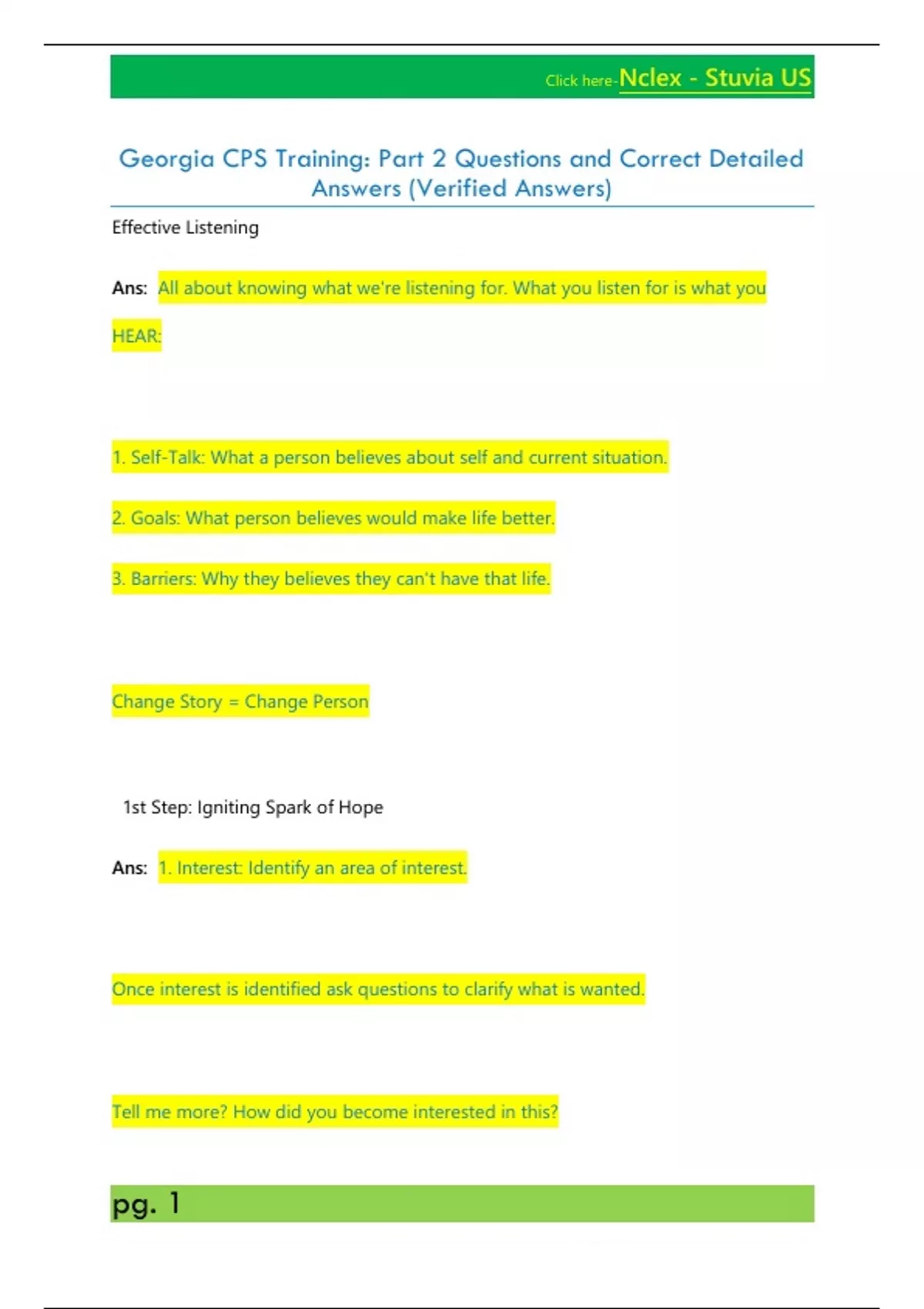 Click here-Nclex - Stuvia US

Georgia CPS Training: Part 2 Questions and Correct Detailed Answers (Verified Answers)

Effective Listening

Ans: All about knowing what we're listening for. What you listen for is what you HEAR:

1. Self-Talk: What a person believes about self and current situation.

2. Goals: What person believes would make life better.

3. Barriers: Why they believes they can't have that life.

Change Story = Change Person

1st Step: Igniting Spark of Hope

Ans: 1. Interest: Identify an area of interest.

Once interest is identified ask questions to clarify what is wanted.

Tell me more? How did you become interested in this?

pg. 1